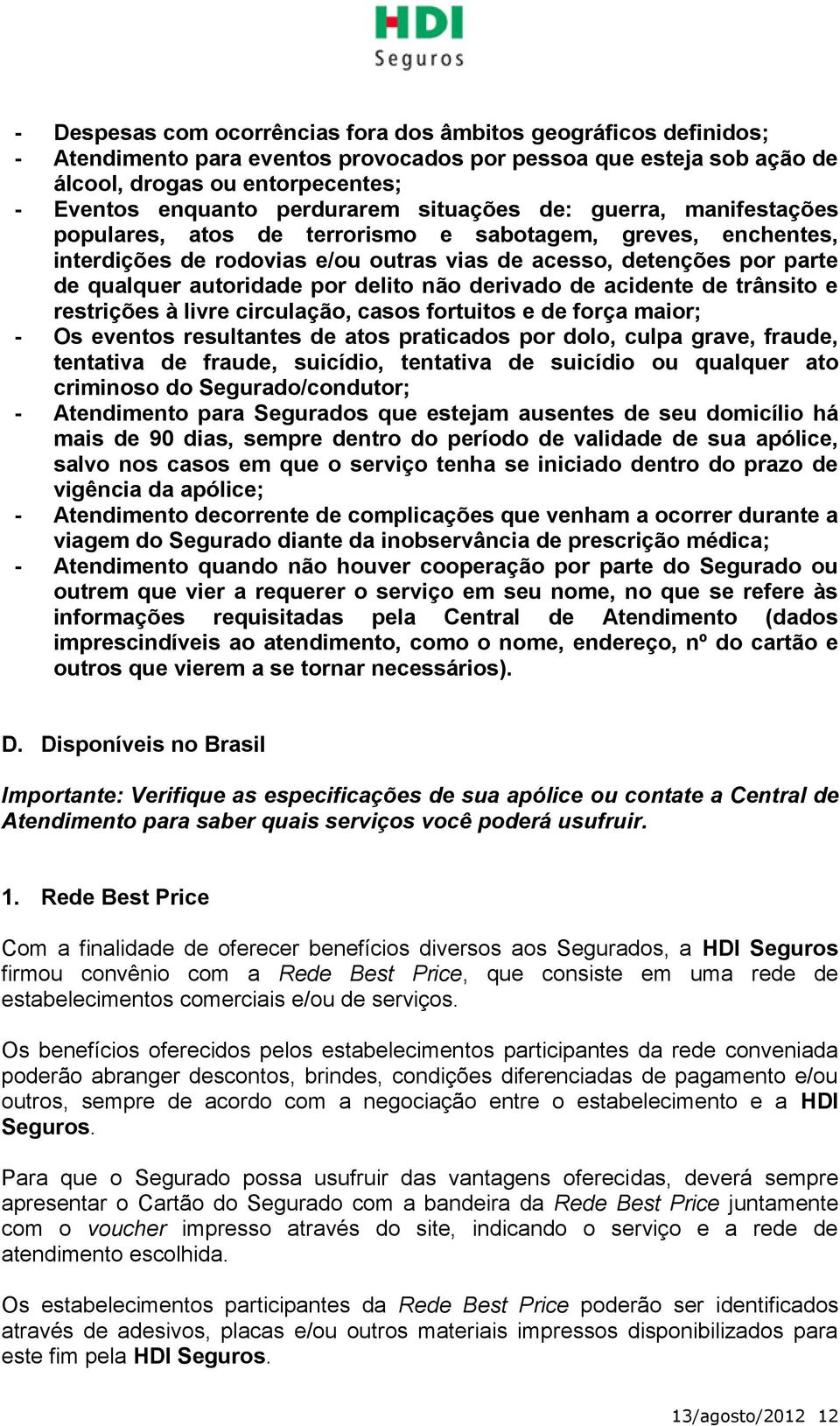 HDI
Seguros

- Despesas com ocorrências fora dos âmbitos geográficos definidos;
- Atendimento para eventos provocados por pessoa que esteja sob ação de álcool, drogas ou entorpecentes;
- Eventos enquanto perdurarem situações de: guerra, manifestações populares, atos de terrorismo e sabotagem, greves, enchentes, interdições de rodovias e/ou outras vias de acesso, detenções por parte de qualquer autoridade por delito não derivado de acidente de trânsito e restrições à livre circulação, casos fortuitos e de força maior;
- Os eventos resultantes de atos praticados por dolo, culpa grave, fraude, tentativa de fraude, suicídio, tentativa de suicídio ou qualquer ato criminoso do Segurado/condutor;
- Atendimento para Segurados que estejam ausentes de seu domicílio há mais de 90 dias, sempre dentro do período de validade de sua apólice, salvo nos casos em que o serviço tenha se iniciado dentro do prazo de vigência da apólice;
- Atendimento decorrente de complicações que venham a ocorrer durante a viagem do Segurado diante da inobservância de prescrição médica;
- Atendimento quando não houver cooperação por parte do Segurado ou outrem que vier a requerer o serviço em seu nome, no que se refere às informações requisitadas pela Central de Atendimento (dados imprescindíveis ao atendimento, como o nome, endereço, nº do cartão e outros que vierem a se tornar necessários).

D. Disponíveis no Brasil

Importante: Verifique as especificações de sua apólice ou contate a Central de Atendimento para saber quais serviços você poderá usufruir.

1. Rede Best Price

Com a finalidade de oferecer benefícios diversos aos Segurados, a HDI Seguros firmou convênio com a Rede Best Price, que consiste em uma rede de estabelecimentos comerciais e/ou de serviços.

Os benefícios oferecidos pelos estabelecimentos participantes da rede conveniada poderão abranger descontos, brindes, condições diferenciadas de pagamento e/ou outros, sempre de acordo com a negociação entre o estabelecimento e a HDI Seguros.

Para que o Segurado possa usufruir das vantagens oferecidas, deverá sempre apresentar o Cartão do Segurado com a bandeira da Rede Best Price juntamente com o voucher impresso através do site, indicando o serviço e a rede de atendimento escolhida.

Os estabelecimentos participantes da Rede Best Price poderão ser identificados através de adesivos, placas e/ou outros materiais impressos disponibilizados para este fim pela HDI Seguros.

13/agosto/2012 12